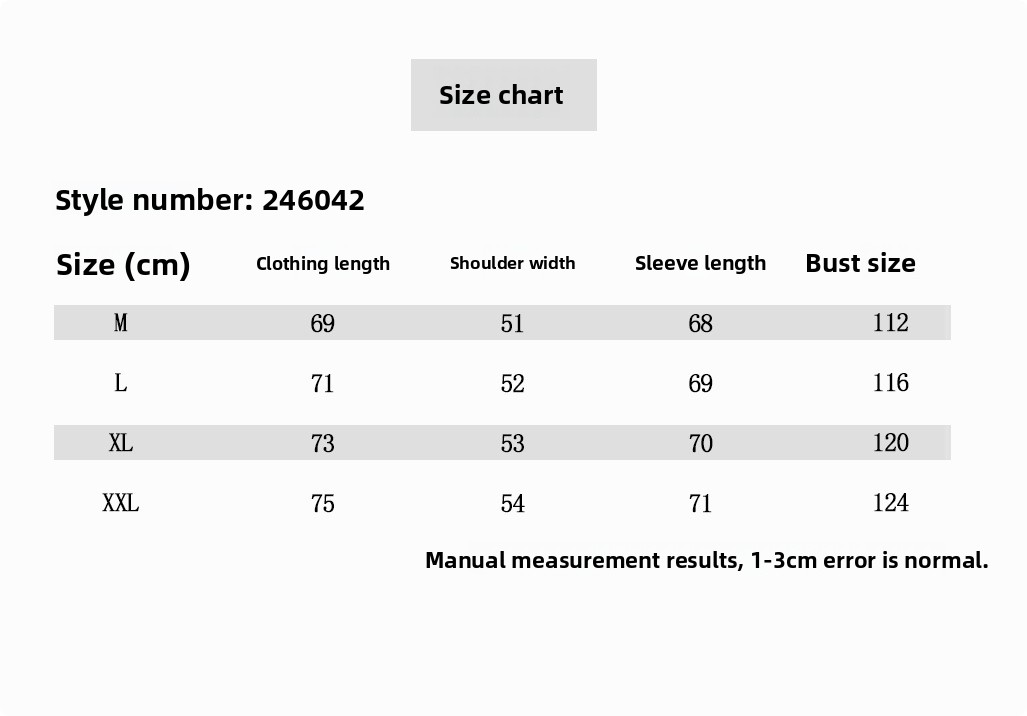 Size chart

Style number: 246042

| Size (cm) | Clothing length | Shoulder width | Sleeve length | Bust size |
|---|---|---|---|---|
| M | 69 | 51 | 68 | 112 |
| L | 71 | 52 | 69 | 116 |
| XL | 73 | 53 | 70 | 120 |
| XXL | 75 | 54 | 71 | 124 |

Manual measurement results, 1-3cm error is normal.